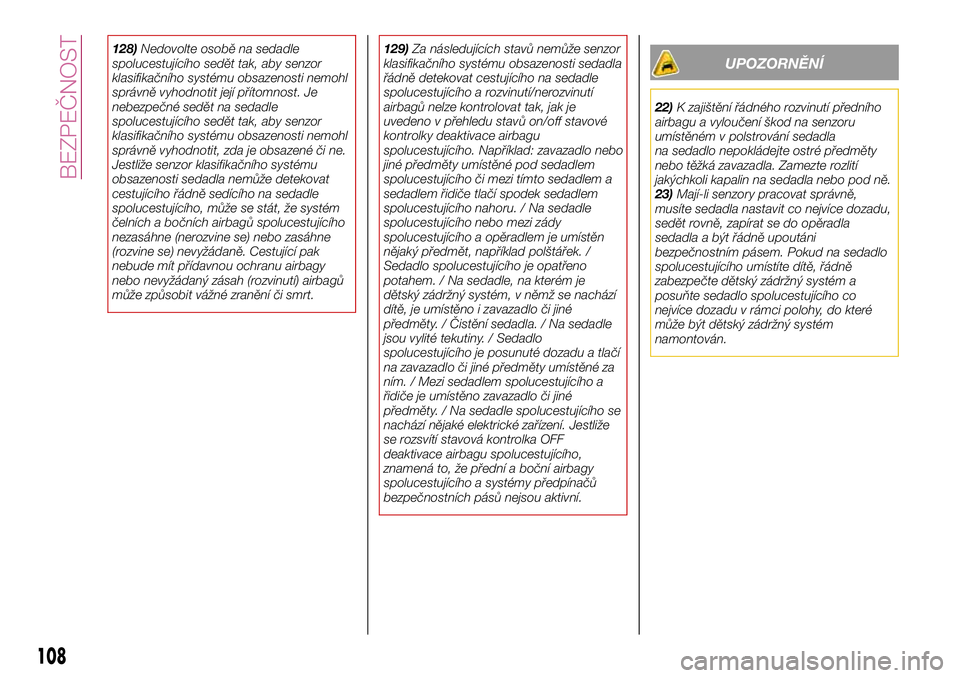 BEZPEČNOST

128) Nedovolte osobě na sedadle spolucestujícího sedět tak, aby senzor klasifikačního systému obsazenosti nemohl správně vyhodnotit její přítomnost. Je nebezpečné sedět na sedadle spolucestujícího sedět tak, aby senzor klasifikačního systému obsazenosti nemohl správně vyhodnotit, zda je obsazené či ne. Jestliže senzor klasifikačního systému obsazenosti sedadla nemůže detekovat cestujícího řádně sedícího na sedadle spolucestujícího, může se stát, že systém čelních a bočních airbagů spolucestujícího nezasáhne (nerozvine se) nebo zasáhne (rozvine se) nevyžádaně. Cestující pak nebude mít přídavnou ochranu airbagy nebo nevyžádaný zásah (rozvinutí) airbagů může způsobit vážné zranění či smrt.

129) Za následujících stavů nemůže senzor klasifikačního systému obsazenosti sedadla řádně detekovat cestujícího na sedadle spolucestujícího a rozvinutí/nerozvinutí airbagů nelze kontrolovat tak, jak je uvedeno v přehledu stavů on/off stavové kontrolky deaktivace airbagu spolucestujícího. Například: zavazadlo nebo jiné předměty umístěné pod sedadlem spolucestujícího či mezi tímto sedadlem a sedadlem řidiče tlačí spodek sedadlem spolucestujícího nahoru. / Na sedadle spolucestujícího nebo mezi zády spolucestujícího a opěradlem je umístěn nějaký předmět, například polštářek. / Sedadlo spolucestujícího je opatřeno potahem. / Na sedadle, na kterém je dětský zádržný systém, v němž se nachází dítě, je umístěno i zavazadlo či jiné předměty. / Čistění sedadla. / Na sedadle jsou vylité tekutiny. / Sedadlo spolucestujícího je posunuté dozadu a tlačí na zavazadlo či jiné předměty umístěné za ním. / Mezi sedadlem spolucestujícího a řidiče je umístěno zavazadlo či jiné předměty. / Na sedadle spolucestujícího se nachází nějaké elektrické zařízení. Jestliže se rozsvítí stavová kontrolka OFF deaktivace airbagu spolucestujícího, znamená to, že přední a boční airbagy spolucestujícího a systémy předpínačů bezpečnostních pásů nejsou aktivní.

UPOZORNĚNÍ

22) K zajištění řádného rozvinutí předního airbagu a vyloučení škod na senzoru umístěném v polstrování sedadla na sedadlo nepokládejte ostré předměty nebo těžká zavazadla. Zamezte rozlití jakýchkoli kapalin na sedadla nebo pod ně.
23) Mají-li senzory pracovat správně, musíte sedadla nastavit co nejvíce dozadu, sedět rovně, zapírat se do opěradla sedadla a být řádně upoutáni bezpečnostním pásem. Pokud na sedadlo spolucestujícího umístíte dítě, řádně zabezpečte dětský zádržný systém a posuňte sedadlo spolucestujícího co nejvíce dozadu v rámci polohy, do které může být dětský zádržný systém namontován.

108

carmanualsonline.info